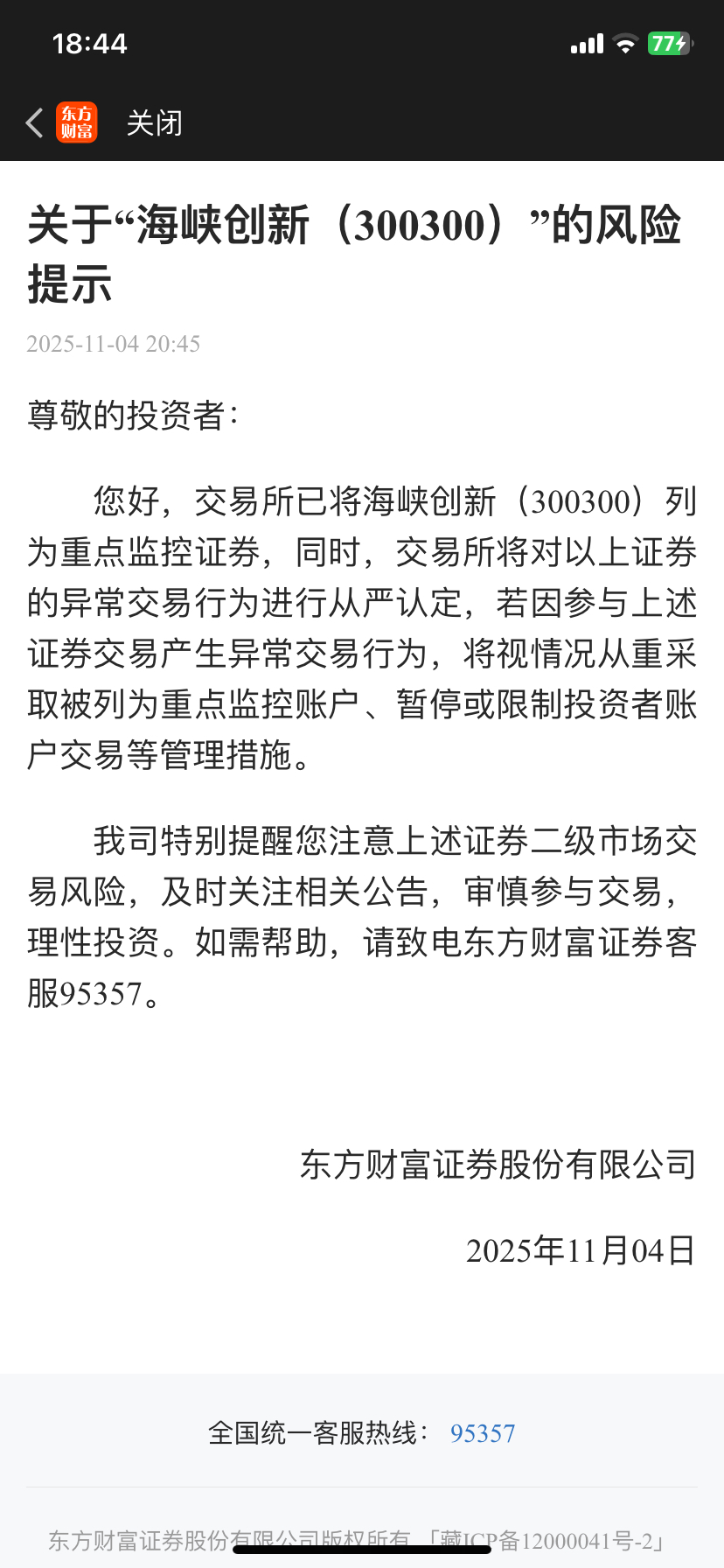 18:44

77

东方财富 关闭

关于“海峡创新（300300）”的风险提示

2025-11-04 20:45

尊敬的投资者：

您好，交易所已将海峡创新（300300）列为重点监控证券，同时，交易所将对以上证券的异常交易行为进行从严认定，若因参与上述证券交易产生异常交易行为，将视情况从重采取被列为重点监控账户、暂停或限制投资者账户交易等管理措施。

我司特别提醒您注意上述证券二级市场交易风险，及时关注相关公告，审慎参与交易，理性投资。如需帮助，请致电东方财富证券客服95357。

东方财富证券股份有限公司

2025年11月04日

全国统一客服热线： 95357

东方财富证券股份有限公司版权所有 「藏ICP备12000041号-2」